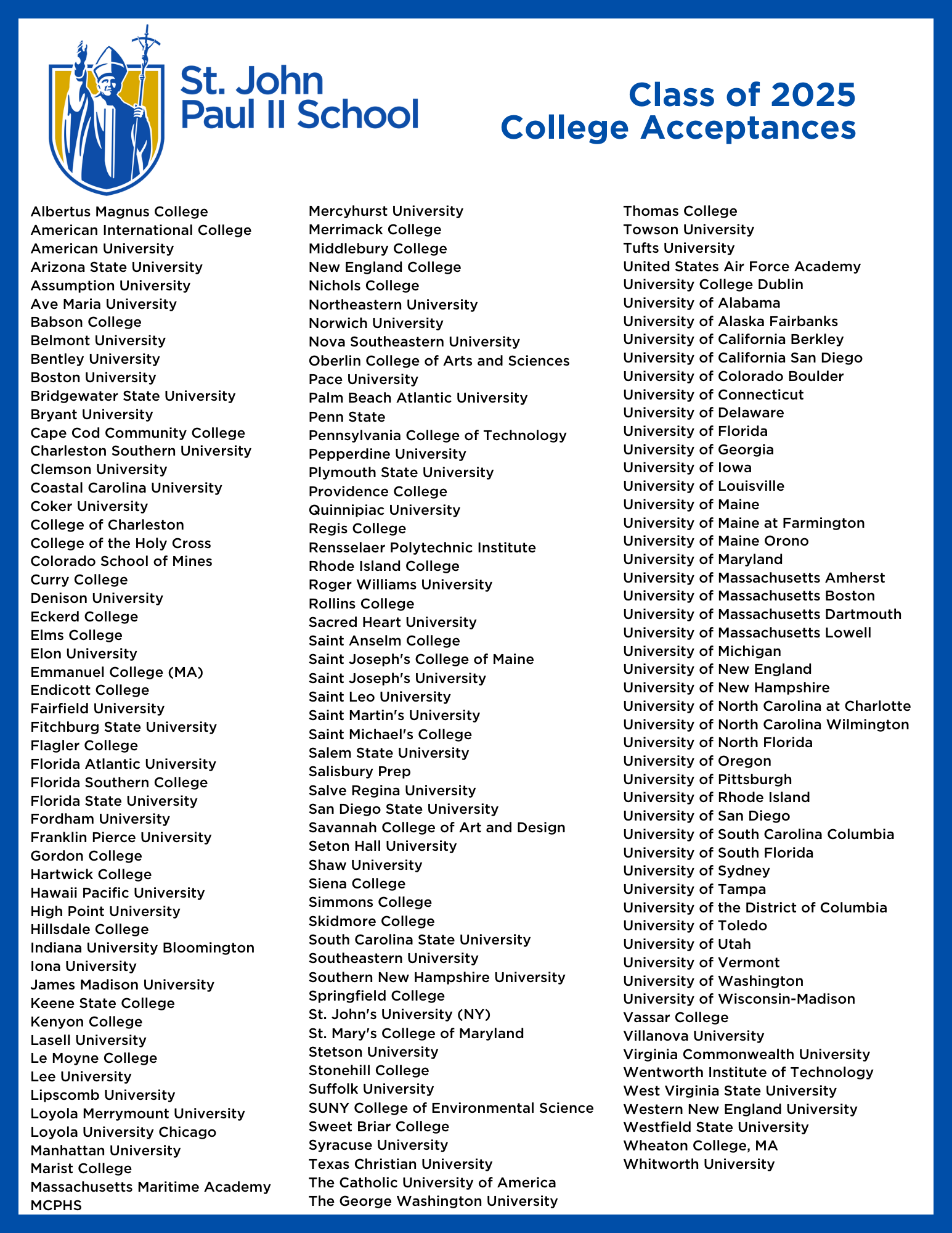 St. John Paul II School

Class of 2025
College Acceptances

Albertus Magnus College
American International College
American University
Arizona State University
Assumption University
Ave Maria University
Babson College
Belmont University
Bentley University
Boston University
Bridgewater State University
Bryant University
Cape Cod Community College
Charleston Southern University
Clemson University
Coastal Carolina University
Coker University
College of Charleston
College of the Holy Cross
Colorado School of Mines
Curry College
Denison University
Eckerd College
Elms College
Elon University
Emmanuel College (MA)
Endicott College
Fairfield University
Fitchburg State University
Flagler College
Florida Atlantic University
Florida Southern College
Florida State University
Fordham University
Franklin Pierce University
Gordon College
Hartwick College
Hawaii Pacific University
High Point University
Hillsdale College
Indiana University Bloomington
Iona University
James Madison University
Keene State College
Kenyon College
Lasell University
Le Moyne College
Lee University
Lipscomb University
Loyola Merrymount University
Loyola University Chicago
Manhattan University
Marist College
Massachusetts Maritime Academy
MCPHS

Mercyhurst University
Merrimack College
Middlebury College
New England College
Nichols College
Northeastern University
Norwich University
Nova Southeastern University
Oberlin College of Arts and Sciences
Pace University
Palm Beach Atlantic University
Penn State
Pennsylvania College of Technology
Pepperdine University
Plymouth State University
Providence College
Quinnipiac University
Regis College
Rensselaer Polytechnic Institute
Rhode Island College
Roger Williams University
Rollins College
Sacred Heart University
Saint Anselm College
Saint Joseph's College of Maine
Saint Joseph's University
Saint Leo University
Saint Martin's University
Saint Michael's College
Salem State University
Salisbury Prep
Salve Regina University
San Diego State University
Savannah College of Art and Design
Seton Hall University
Shaw University
Siena College
Simmons College
Skidmore College
South Carolina State University
Southeastern University
Southern New Hampshire University
Springfield College
St. John's University (NY)
St. Mary's College of Maryland
Stetson University
Stonehill College
Suffolk University
SUNY College of Environmental Science
Sweet Briar College
Syracuse University
Texas Christian University
The Catholic University of America
The George Washington University

Thomas College
Towson University
Tufts University
United States Air Force Academy
University College Dublin
University of Alabama
University of Alaska Fairbanks
University of California Berkley
University of California San Diego
University of Colorado Boulder
University of Connecticut
University of Delaware
University of Florida
University of Georgia
University of Iowa
University of Louisville
University of Maine
University of Maine at Farmington
University of Maine Orono
University of Maryland
University of Massachusetts Amherst
University of Massachusetts Boston
University of Massachusetts Dartmouth
University of Massachusetts Lowell
University of Michigan
University of New England
University of New Hampshire
University of North Carolina at Charlotte
University of North Carolina Wilmington
University of North Florida
University of Oregon
University of Pittsburgh
University of Rhode Island
University of San Diego
University of South Carolina Columbia
University of South Florida
University of Sydney
University of Tampa
University of the District of Columbia
University of Toledo
University of Utah
University of Vermont
University of Washington
University of Wisconsin-Madison
Vassar College
Villanova University
Virginia Commonwealth University
Wentworth Institute of Technology
West Virginia State University
Western New England University
Westfield State University
Wheaton College, MA
Whitworth University